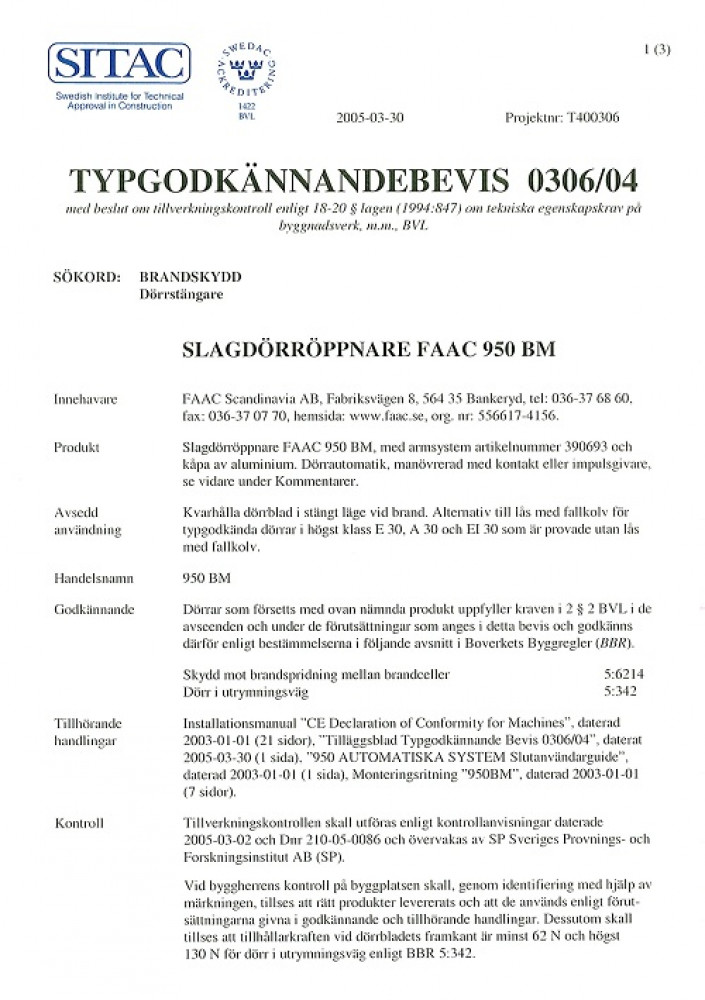 SITAC
Swedish Institute for Technical Approval in Construction

SWEDAC ACKREDITERING
1422
BVL

1 (3)

2005-03-30

Projektnr: T400306

TYPGODKÄNNANDEBEVIS 0306/04

med beslut om tillverkningskontroll enligt 18-20 § lagen (1994:847) om tekniska egenskapskrav på byggnadsverk, m.m., BVL

SÖKORD: BRANDSKYDD
Dörrstängare

SLAGDÖRRÖPPNARE FAAC 950 BM

Innehavare
FAAC Scandinavia AB, Fabriksvägen 8, 564 35 Bankeryd, tel: 036-37 68 60, fax: 036-37 07 70, hemsida: www.faac.se, org. nr: 556617-4156.

Produkt
Slagdörröppnare FAAC 950 BM, med armsystem artikelnummer 390693 och kåpa av aluminium. Dörrautomatik, manövrerad med kontakt eller impulsgivare, se vidare under Kommentarer.

Avsedd användning
Kvarhålla dörrblad i stängt läge vid brand. Alternativ till lås med fallkolv för typgodkända dörrar i högst klass E 30, A 30 och EI 30 som är provade utan lås med fallkolv.

Handelsnamn
950 BM

Godkännande
Dörrar som försetts med ovan nämnda produkt uppfyller kraven i 2 § 2 BVL i de avseenden och under de förutsättningar som anges i detta bevis och godkänns därför enligt bestämmelserna i följande avsnitt i Boverkets Byggregler (BBR).

Skydd mot brandspridning mellan brandceller 5:6214
Dörr i utrymningsväg 5:342

Tillhörande handlingar
Installationsmanual "CE Declaration of Conformity for Machines", daterad 2003-01-01 (21 sidor), "Tilläggsblad Typgodkännande Bevis 0306/04", daterat 2005-03-30 (1 sida), "950 AUTOMATISKA SYSTEM Slutanvändarguide", daterad 2003-01-01 (1 sida), Monteringsritning "950BM", daterad 2003-01-01 (7 sidor).

Kontroll
Tillverkningskontrollen skall utföras enligt kontrollanvisningar daterade 2005-03-02 och Dnr 210-05-0086 och övervakas av SP Sveriges Provnings- och Forskningsinstitut AB (SP).

Vid byggherrens kontroll på byggplatsen skall, genom identifiering med hjälp av märkningen, tillses att rätt produkter levererats och att de används enligt förutsättningarna givna i godkännande och tillhörande handlingar. Dessutom skall tillses att tillhållarkraften vid dörrbladets framkant är minst 62 N och högst 130 N för dörr i utrymningsväg enligt BBR 5:342.